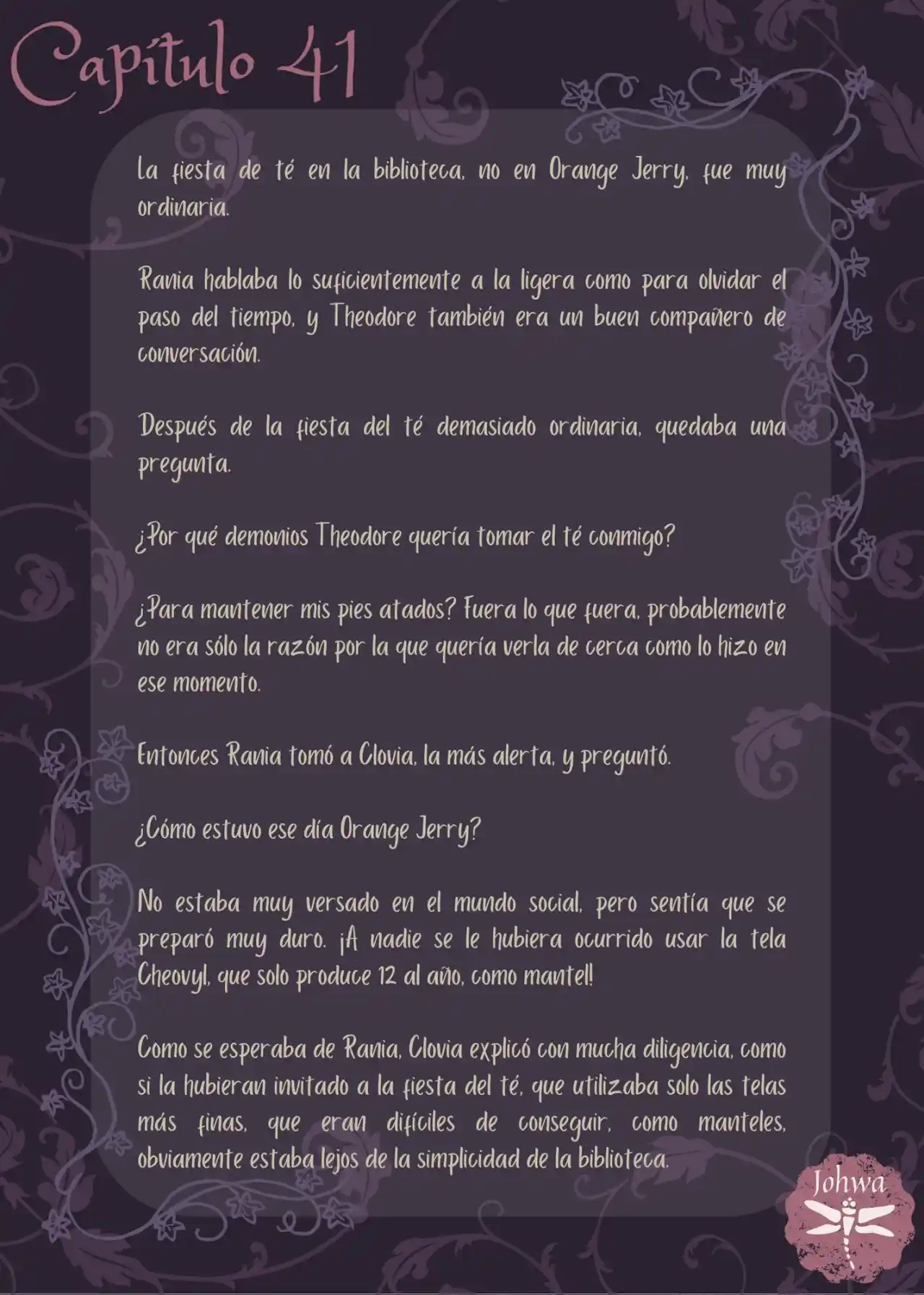 Capítulo 41

La fiesta de té en la biblioteca, no en Orange Jerry, fue muy ordinaria.

Rania hablaba lo suficientemente a la ligera como para olvidar el paso del tiempo, y Theodore también era un buen compañero de conversación.

Después de la fiesta del té demasiado ordinaria, quedaba una pregunta.

¿Por qué demonios Theodore quería tomar el té conmigo?

¿Para mantener mis pies atados? Fuera lo que fuera, probablemente no era sólo la razón por la que quería verla de cerca como lo hizo en ese momento.

Entonces Rania tomó a Clovia, la más alerta, y preguntó.

¿Cómo estuvo ese día Orange Jerry?

No estaba muy versado en el mundo social, pero sentía que se preparó muy duro. ¡A nadie se le hubiera ocurrido usar la tela Cheovyl, que solo produce 12 al año, como mantel!

Como se esperaba de Rania, Clovia explicó con mucha diligencia, como si la hubieran invitado a la fiesta del té, que utilizaba solo las telas más finas, que eran difíciles de conseguir, como manteles, obviamente estaba lejos de la simplicidad de la biblioteca.

Johwa